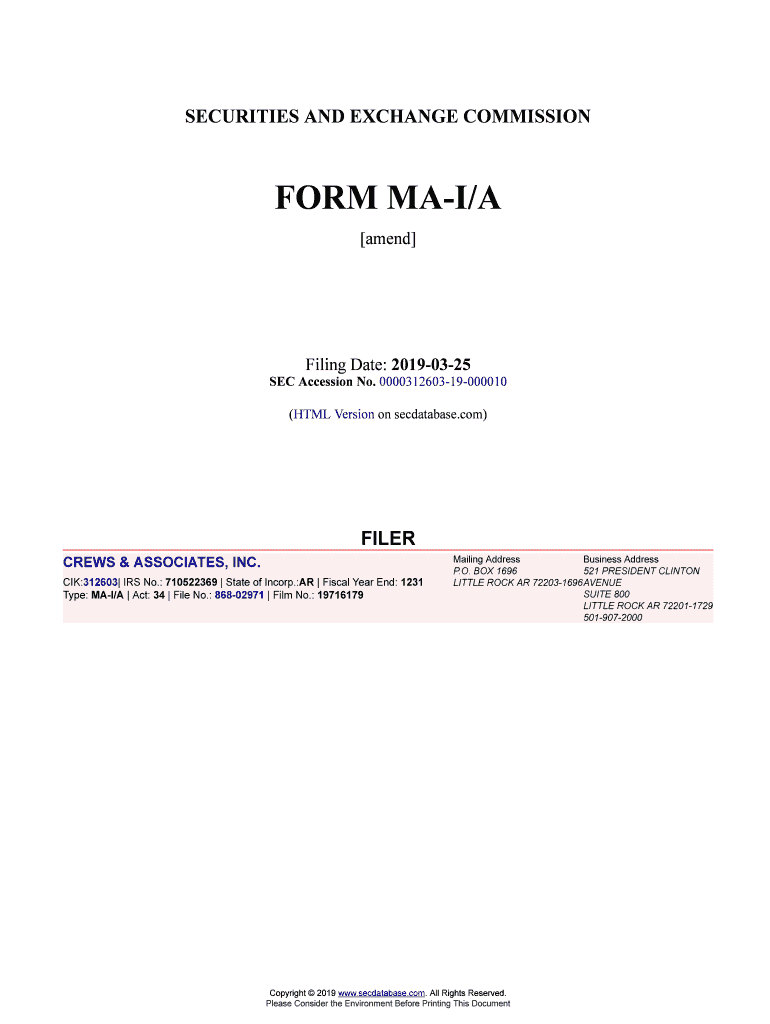 SECURITIES AND EXCHANGE COMMISSION

FORM MA-I/A

[amend]

Filing Date: 2019-03-25

SEC Accession No. 0000312603-19-000010

(HTML Version on secdatabase.com)

FILER

CREWS & ASSOCIATES, INC.

CIK:312603| IRS No.: 710522369 | State of Incorp.:AR | Fiscal Year End: 1231
Type: MA-I/A | Act: 34 | File No.: 868-02971 | Film No.: 19716179

Mailing Address
P.O. BOX 1696
LITTLE ROCK AR 72203-1696

Business Address
521 PRESIDENT CLINTON AVENUE
SUITE 800
LITTLE ROCK AR 72201-1729
501-907-2000

Copyright © 2019 www.secdatabase.com. All Rights Reserved.
Please Consider the Environment Before Printing This Document